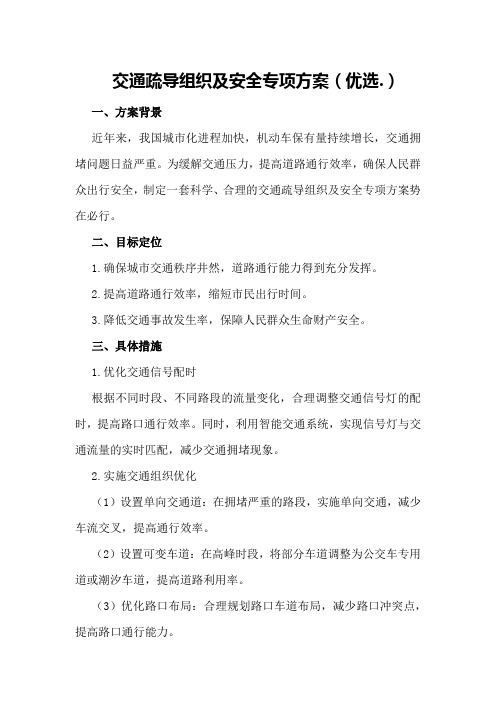 交通疏导组织及安全专项方案（优选.）

一、方案背景

近年来，我国城市化进程加快，机动车保有量持续增长，交通拥堵问题日益严重。为缓解交通压力，提高道路通行效率，确保人民群众出行安全，制定一套科学、合理的交通疏导组织及安全专项方案势在必行。

二、目标定位

1.确保城市交通秩序井然，道路通行能力得到充分发挥。

2.提高道路通行效率，缩短市民出行时间。

3.降低交通事故发生率，保障人民群众生命财产安全。

三、具体措施

1.优化交通信号配时

根据不同时段、不同路段的流量变化，合理调整交通信号灯的配时，提高路口通行效率。同时，利用智能交通系统，实现信号灯与交通流量的实时匹配，减少交通拥堵现象。

2.实施交通组织优化

（1）设置单向交通道：在拥堵严重的路段，实施单向交通，减少车流交叉，提高通行效率。

（2）设置可变车道：在高峰时段，将部分车道调整为公交车专用道或潮汐车道，提高道路利用率。

（3）优化路口布局：合理规划路口车道布局，减少路口冲突点，提高路口通行能力。